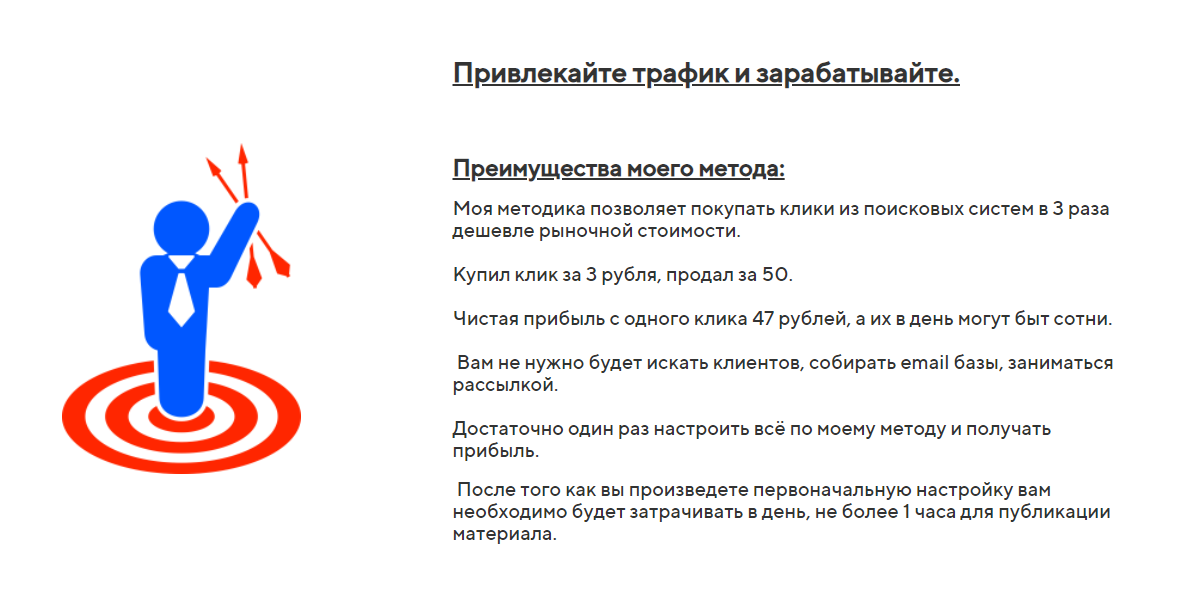 Привлекайте трафик и зарабатывайте.

Преимущества моего метода:

Моя методика позволяет покупать клики из поисковых систем в 3 раза дешевле рыночной стоимости.

Купил клик за 3 рубля, продал за 50.

Чистая прибыль с одного клика 47 рублей, а их в день могут быт сотни.

Вам не нужно будет искать клиентов, собирать email базы, заниматься рассылкой.

Достаточно один раз настроить всё по моему методу и получать прибыль.

После того как вы произведете первоначальную настройку вам необходимо будет затрачивать в день, не более 1 часа для публикации материала.